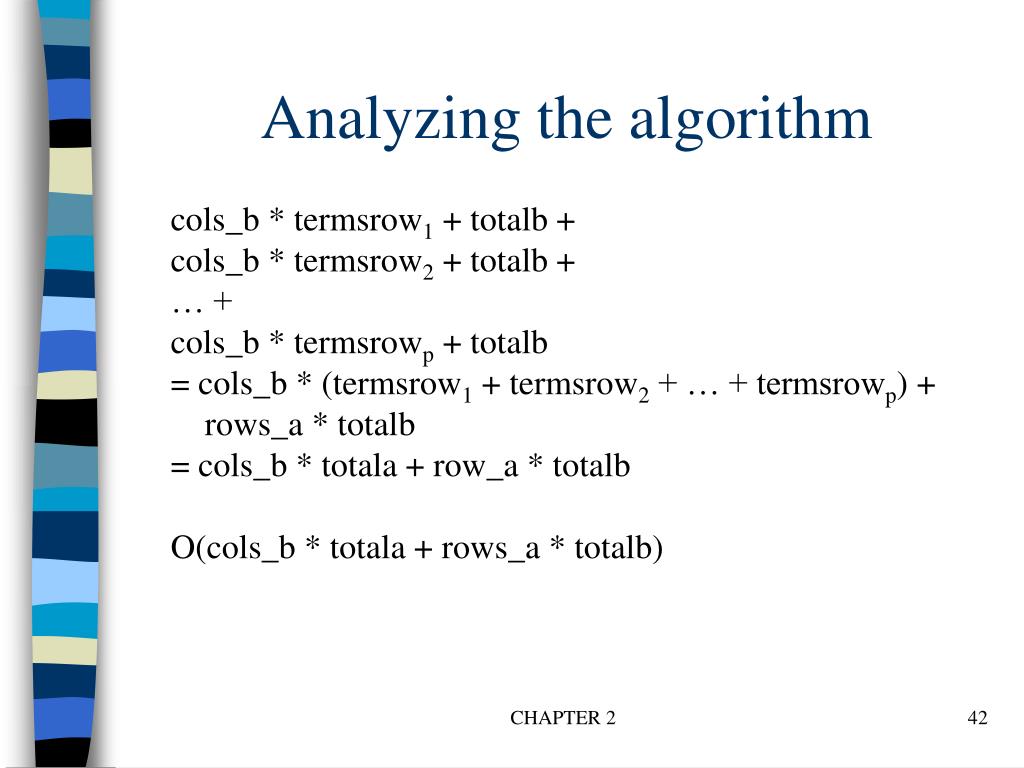 Analyzing the algorithm

cols_b * termsrow$_1$ + totalb +
cols_b * termsrow$_2$ + totalb +
… +
cols_b * termsrow$_p$ + totalb
= cols_b * (termsrow$_1$ + termsrow$_2$ + … + termsrow$_p$) + rows_a * totalb
= cols_b * totala + row_a * totalb

O(cols_b * totala + rows_a * totalb)

CHAPTER 2

42